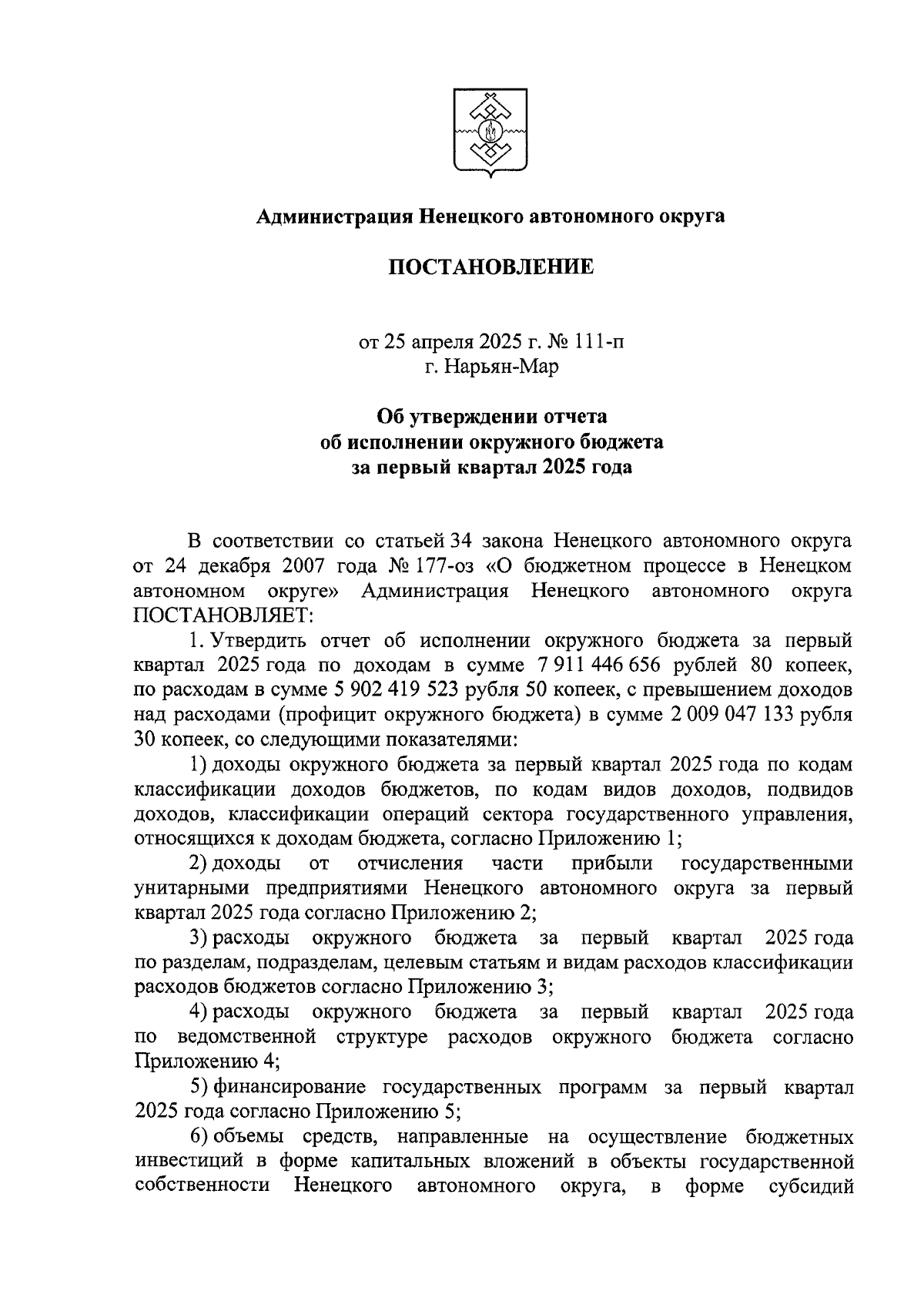 Администрация Ненецкого автономного округа

ПОСТАНОВЛЕНИЕ

от 25 апреля 2025 г. № 111-п
г. Нарьян-Мар

Об утверждении отчета
об исполнении окружного бюджета
за первый квартал 2025 года

В соответствии со статьей 34 закона Ненецкого автономного округа от 24 декабря 2007 года № 177-оз «О бюджетном процессе в Ненецком автономном округе» Администрация Ненецкого автономного округа ПОСТАНОВЛЯЕТ:

1. Утвердить отчет об исполнении окружного бюджета за первый квартал 2025 года по доходам в сумме 7 911 446 656 рублей 80 копеек, по расходам в сумме 5 902 419 523 рубля 50 копеек, с превышением доходов над расходами (профицит окружного бюджета) в сумме 2 009 047 133 рубля 30 копеек, со следующими показателями:

1) доходы окружного бюджета за первый квартал 2025 года по кодам классификации доходов бюджетов, по кодам видов доходов, подвидов доходов, классификации операций сектора государственного управления, относящихся к доходам бюджета, согласно Приложению 1;

2) доходы от отчисления части прибыли государственными унитарными предприятиями Ненецкого автономного округа за первый квартал 2025 года согласно Приложению 2;

3) расходы окружного бюджета за первый квартал 2025 года по разделам, подразделам, целевым статьям и видам расходов классификации расходов бюджетов согласно Приложению 3;

4) расходы окружного бюджета за первый квартал 2025 года по ведомственной структуре расходов окружного бюджета согласно Приложению 4;

5) финансирование государственных программ за первый квартал 2025 года согласно Приложению 5;

6) объемы средств, направленные на осуществление бюджетных инвестиций в форме капитальных вложений в объекты государственной собственности Ненецкого автономного округа, в форме субсидий